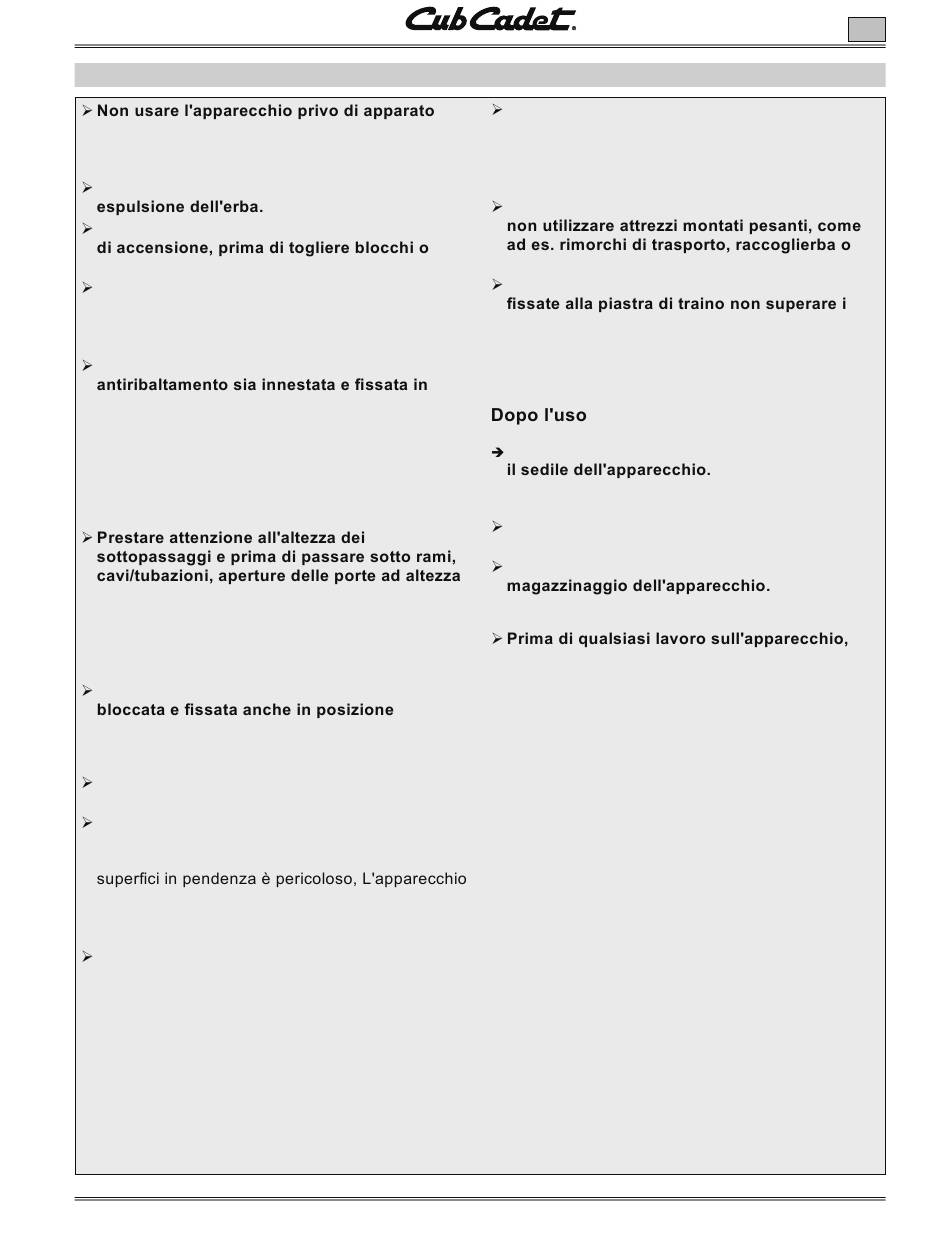 Cub Cadet.

➢ Non usare l'apparecchio privo di apparato

➢
espulsione dell'erba.

➢
di accensione, prima di togliere blocchi o

➢

➢
antiribaltamento sia innestata e fissata in

➢ Prestare attenzione all'altezza dei sottopassaggi e prima di passare sotto rami, cavi/tubazioni, aperture delle porte ad altezza

➢
bloccata e fissata anche in posizione

➢

➢
superfici in pendenza è pericoloso, L'apparecchio

➢

➢

➢
non utilizzare attrezzi montati pesanti, come ad es. rimorchi di trasporto, raccoglierba o

➢
fissate alla piastra di traino non superare i

Dopo l'uso

➔
il sedile dell'apparecchio.

➢

➢
magazzinaggio dell'apparecchio.

➢ Prima di qualsiasi lavoro sull'apparecchio,